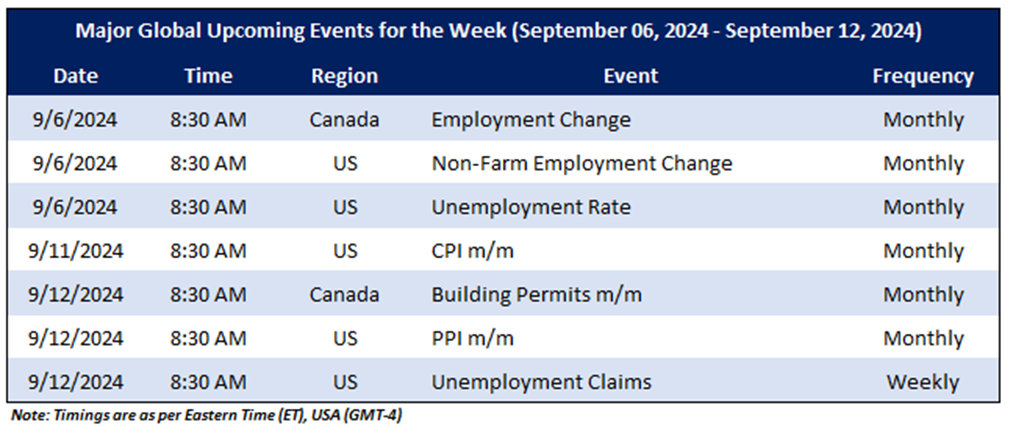 Major Global Upcoming Events for the Week (September 06, 2024 - September 12, 2024)

| Date | Time | Region | Event | Frequency |
|---|---|---|---|---|
| 9/6/2024 | 8:30 AM | Canada | Employment Change | Monthly |
| 9/6/2024 | 8:30 AM | US | Non-Farm Employment Change | Monthly |
| 9/6/2024 | 8:30 AM | US | Unemployment Rate | Monthly |
| 9/11/2024 | 8:30 AM | US | CPI m/m | Monthly |
| 9/12/2024 | 8:30 AM | Canada | Building Permits m/m | Monthly |
| 9/12/2024 | 8:30 AM | US | PPI m/m | Monthly |
| 9/12/2024 | 8:30 AM | US | Unemployment Claims | Weekly |

Note: Timings are as per Eastern Time (ET), USA (GMT-4)